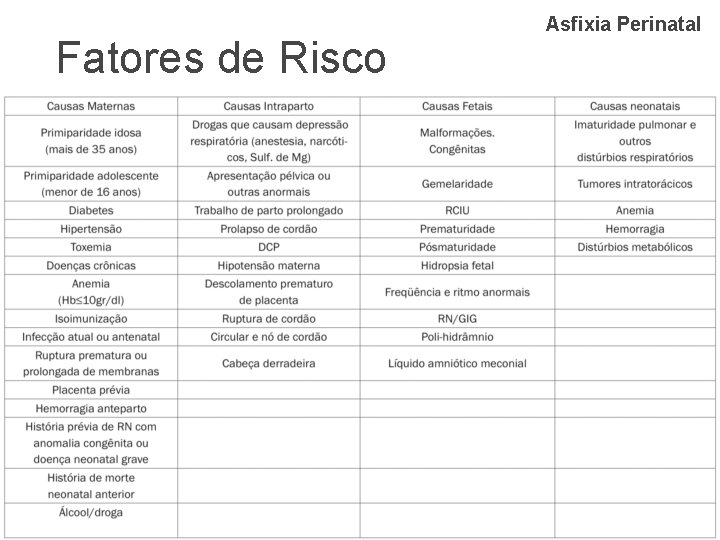 Asfixia Perinatal

Fatores de Risco

| Causas Maternas | Causas Intraparto | Causas Fetais | Causas neonatais |
|---|---|---|---|
| Primiparidade idosa (mais de 35 anos) | Drogas que causam depressão respiratória (anestesia, narcóticos, Sulf. de Mg) | Malformações. Congênitas | Imaturidade pulmonar e outros distúrbios respiratórios |
| Primiparidade adolescente (menor de 16 anos) | Apresentação pélvica ou outras anormais | Gemelaridade | Tumores intratorácicos |
| Diabetes | Trabalho de parto prolongado | RCIU | Anemia |
| Hipertensão | Prolapso de cordão | Prematuridade | Hemorragia |
| Toxemia | DCP | Pósmaturidade | Distúrbios metabólicos |
| Doenças crônicas | Hipotensão materna | Hidropsia fetal | |
| Anemia (Hb≤10gr/dl) | Descolamento prematuro de placenta | Freqüência e ritmo anormais | |
| Isoimunização | Ruptura de cordão | RN/GIG | |
| Infecção atual ou antenatal | Circular e nó de cordão | Poli-hidrâmnio | |
| Ruptura prematura ou prolongada de membranas | Cabeça derradeira | Líquido amniótico meconial | |
| Placenta prévia | | | |
| Hemorragia anteparto | | | |
| História prévia de RN com anomalia congênita ou doença neonatal grave | | | |
| História de morte neonatal anterior | | | |
| Álcool/droga | | | |